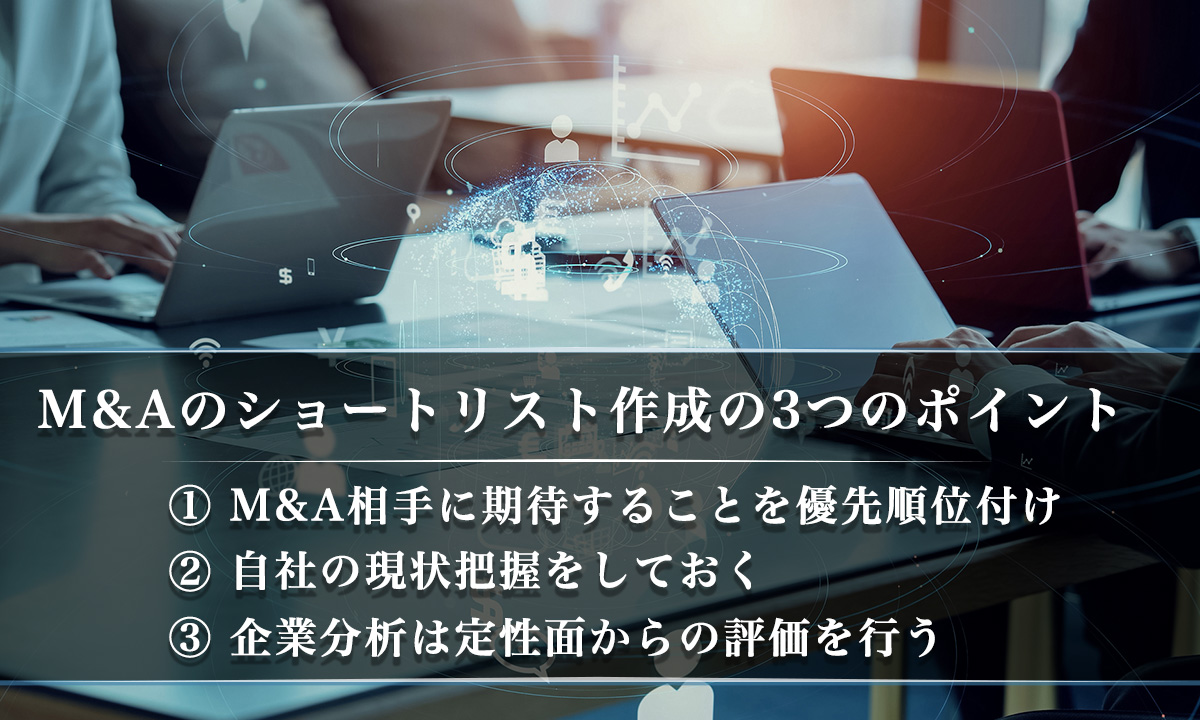 M&Aのショートリスト作成の3つのポイント

① M&A相手に期待することを優先順位付け
② 自社の現状把握をしておく
③ 企業分析は定性面からの評価を行う